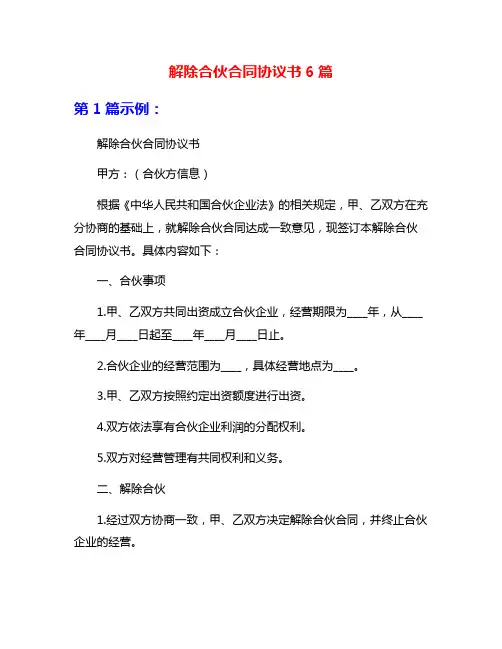 解除合伙合同协议书 6 篇

第 1 篇示例：

解除合伙合同协议书

甲方：（合伙方信息）

根据《中华人民共和国合伙企业法》的相关规定，甲、乙双方在充分协商的基础上，就解除合伙合同达成一致意见，现签订本解除合伙合同协议书。具体内容如下：

一、合伙事项

1.甲、乙双方共同出资成立合伙企业，经营期限为____年，从____年____月____日起至____年____月____日止。

2.合伙企业的经营范围为____，具体经营地点为____。

3.甲、乙双方按照约定出资额度进行出资。

4.双方依法享有合伙企业利润的分配权利。

5.双方对经营管理有共同权利和义务。

二、解除合伙

1.经过双方协商一致，甲、乙双方决定解除合伙合同，并终止合伙企业的经营。